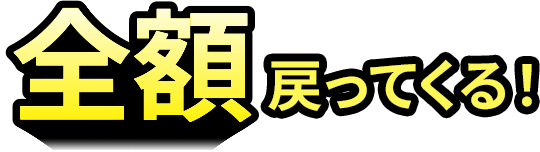 全額戻ってくる！